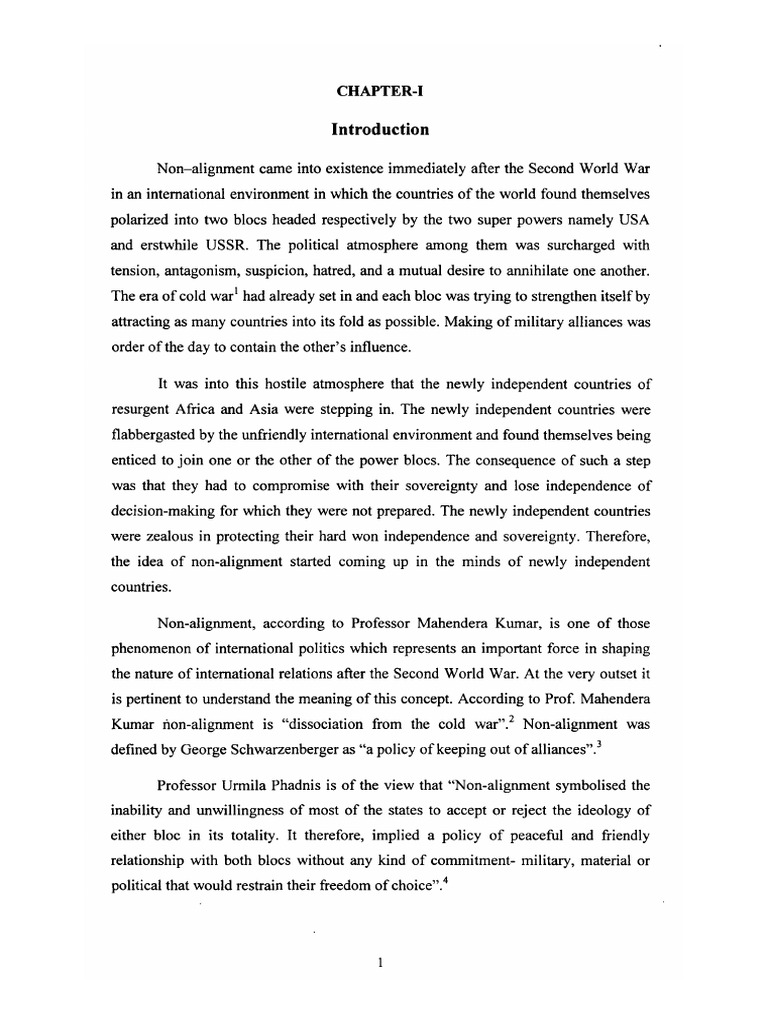 CHAPTER-I

Introduction

Non–alignment came into existence immediately after the Second World War in an international environment in which the countries of the world found themselves polarized into two blocs headed respectively by the two super powers namely USA and erstwhile USSR. The political atmosphere among them was surcharged with tension, antagonism, suspicion, hatred, and a mutual desire to annihilate one another. The era of cold war$^1$ had already set in and each bloc was trying to strengthen itself by attracting as many countries into its fold as possible. Making of military alliances was order of the day to contain the other's influence.

It was into this hostile atmosphere that the newly independent countries of resurgent Africa and Asia were stepping in. The newly independent countries were flabbergasted by the unfriendly international environment and found themselves being enticed to join one or the other of the power blocs. The consequence of such a step was that they had to compromise with their sovereignty and lose independence of decision-making for which they were not prepared. The newly independent countries were zealous in protecting their hard won independence and sovereignty. Therefore, the idea of non-alignment started coming up in the minds of newly independent countries.

Non-alignment, according to Professor Mahendera Kumar, is one of those phenomenon of international politics which represents an important force in shaping the nature of international relations after the Second World War. At the very outset it is pertinent to understand the meaning of this concept. According to Prof. Mahendera Kumar non-alignment is "dissociation from the cold war".$^2$ Non-alignment was defined by George Schwarzenberger as "a policy of keeping out of alliances".$^3$

Professor Urmila Phadnis is of the view that "Non-alignment symbolised the inability and unwillingness of most of the states to accept or reject the ideology of either bloc in its totality. It therefore, implied a policy of peaceful and friendly relationship with both blocs without any kind of commitment- military, material or political that would restrain their freedom of choice".$^4$

1